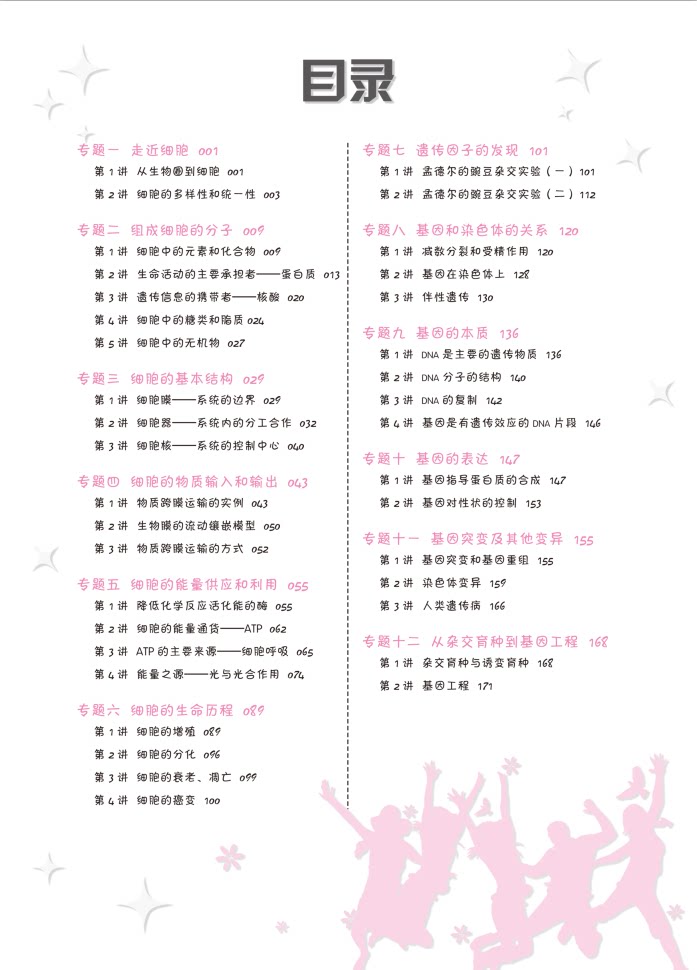 目录

专题一 走近细胞 001
第1讲 从生物圈到细胞 001
第2讲 细胞的多样性和统一性 003

专题二 组成细胞的分子 009
第1讲 细胞中的元素和化合物 009
第2讲 生命活动的主要承担者——蛋白质 013
第3讲 遗传信息的携带者——核酸 020
第4讲 细胞中的糖类和脂质 024
第5讲 细胞中的无机物 027

专题三 细胞的基本结构 029
第1讲 细胞膜——系统的边界 029
第2讲 细胞器——系统内的分工合作 032
第3讲 细胞核——系统的控制中心 040

专题四 细胞的物质输入和输出 043
第1讲 物质跨膜运输的实例 043
第2讲 生物膜的流动镶嵌模型 050
第3讲 物质跨膜运输的方式 052

专题五 细胞的能量供应和利用 055
第1讲 降低化学反应活化能的酶 055
第2讲 细胞的能量通货——ATP 062
第3讲 ATP的主要来源——细胞呼吸 065
第4讲 能量之源——光与光合作用 074

专题六 细胞的生命历程 089
第1讲 细胞的增殖 089
第2讲 细胞的分化 096
第3讲 细胞的衰老、凋亡 099
第4讲 细胞的癌变 100

专题七 遗传因子的发现 101
第1讲 孟德尔的豌豆杂交实验（一）101
第2讲 孟德尔的豌豆杂交实验（二）112

专题八 基因和染色体的关系 120
第1讲 减数分裂和受精作用 120
第2讲 基因在染色体上 128
第3讲 伴性遗传 130

专题九 基因的本质 136
第1讲 DNA是主要的遗传物质 136
第2讲 DNA分子的结构 140
第3讲 DNA的复制 142
第4讲 基因是有遗传效应的DNA片段 146

专题十 基因的表达 147
第1讲 基因指导蛋白质的合成 147
第2讲 基因对性状的控制 153

专题十一 基因突变及其他变异 155
第1讲 基因突变和基因重组 155
第2讲 染色体变异 159
第3讲 人类遗传病 166

专题十二 从杂交育种到基因工程 168
第1讲 杂交育种与诱变育种 168
第2讲 基因工程 171